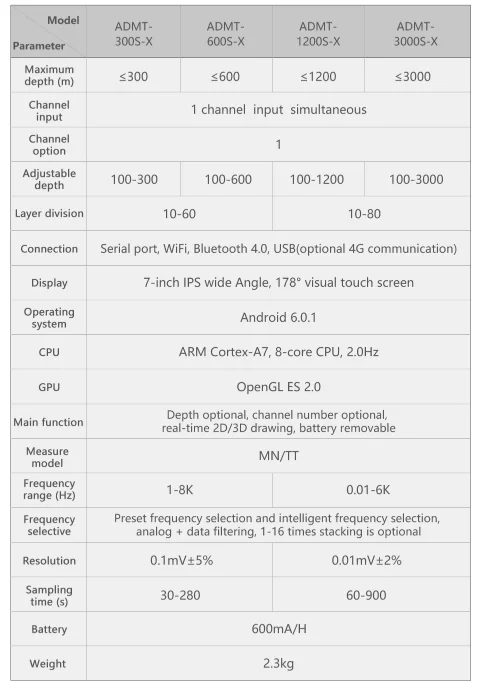 | Model / Parameter | ADMT-300S-X | ADMT-600S-X | ADMT-1200S-X | ADMT-3000S-X |
|---|---|---|---|---|
| Maximum depth (m) | ≤300 | ≤600 | ≤1200 | ≤3000 |
| Channel input | 1 channel input simultaneous | | | |
| Channel option | 1 | | | |
| Adjustable depth | 100-300 | 100-600 | 100-1200 | 100-3000 |
| Layer division | 10-60 | | 10-80 | |
| Connection | Serial port, WiFi, Bluetooth 4.0, USB(optional 4G communication) | | | |
| Display | 7-inch IPS wide Angle, 178° visual touch screen | | | |
| Operating system | Android 6.0.1 | | | |
| CPU | ARM Cortex-A7, 8-core CPU, 2.0Hz | | | |
| GPU | OpenGL ES 2.0 | | | |
| Main function | Depth optional, channel number optional, real-time 2D/3D drawing, battery removable | | | |
| Measure model | MN/TT | | | |
| Frequency range (Hz) | 1-8K | | 0.01-6K | |
| Frequency selective | Preset frequency selection and intelligent frequency selection, analog + data filtering, 1-16 times stacking is optional | | | |
| Resolution | 0.1mV±5% | | 0.01mV±2% | |
| Sampling time (s) | 30-280 | | 60-900 | |
| Battery | 600mA/H | | | |
| Weight | 2.3kg | | | |